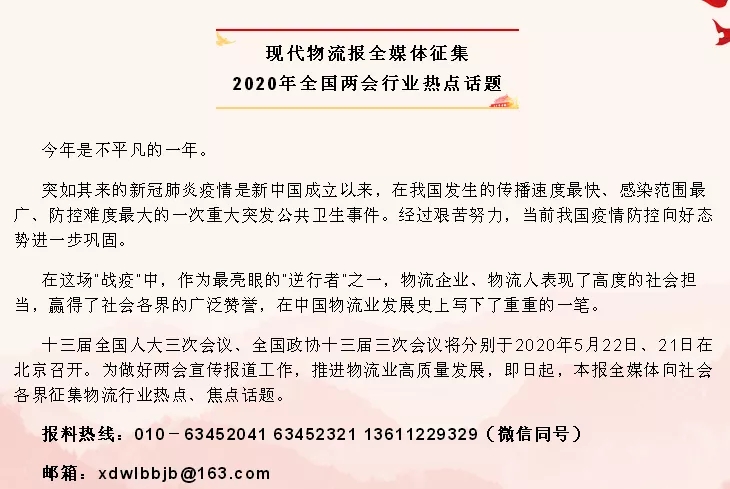 现代物流报全媒体征集
2020年全国两会行业热点话题

今年是不平凡的一年。

突如其来的新冠肺炎疫情是新中国成立以来，在我国发生的传播速度最快、感染范围最广、防控难度最大的一次重大突发公共卫生事件。经过艰苦努力，当前我国疫情防控向好态势进一步巩固。

在这场"战疫"中，作为最亮眼的"逆行者"之一，物流企业、物流人表现了高度的社会担当，赢得了社会各界的广泛赞誉，在中国物流业发展史上写下了重重的一笔。

十三届全国人大三次会议、全国政协十三届三次会议将分别于2020年5月22日、21日在北京召开。为做好两会宣传报道工作，推进物流业高质量发展，即日起，本报全媒体向社会各界征集物流行业热点、焦点话题。

报料热线：010－63452041 63452321 13611229329（微信同号）

邮箱：xdwlbbjb@163.com